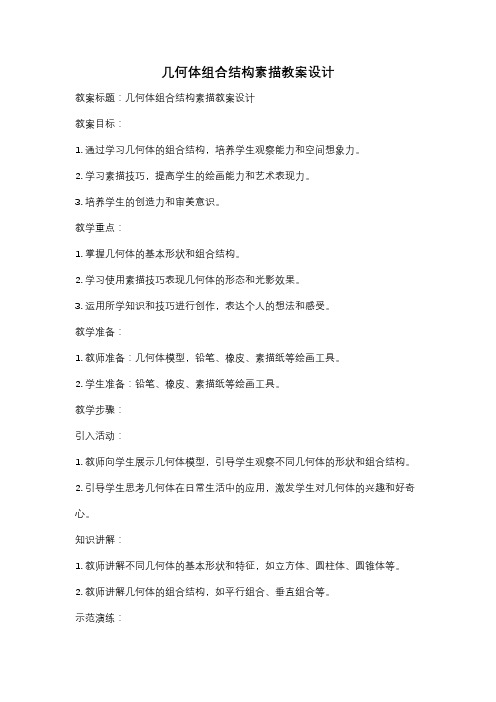 几何体组合结构素描教案设计

教案标题：几何体组合结构素描教案设计

教案目标：

1. 通过学习几何体的组合结构，培养学生观察能力和空间想象力。

2. 学习素描技巧，提高学生的绘画能力和艺术表现力。

3. 培养学生的创造力和审美意识。

教学重点：

1. 掌握几何体的基本形状和组合结构。

2. 学习使用素描技巧表现几何体的形态和光影效果。

3. 运用所学知识和技巧进行创作，表达个人的想法和感受。

教学准备：

1. 教师准备：几何体模型，铅笔、橡皮、素描纸等绘画工具。

2. 学生准备：铅笔、橡皮、素描纸等绘画工具。

教学步骤：

引入活动：

1. 教师向学生展示几何体模型，引导学生观察不同几何体的形状和组合结构。

2. 引导学生思考几何体在日常生活中的应用，激发学生对几何体的兴趣和好奇心。

知识讲解：

1. 教师讲解不同几何体的基本形状和特征，如立方体、圆柱体、圆锥体等。

2. 教师讲解几何体的组合结构，如平行组合、垂直组合等。

示范演练：